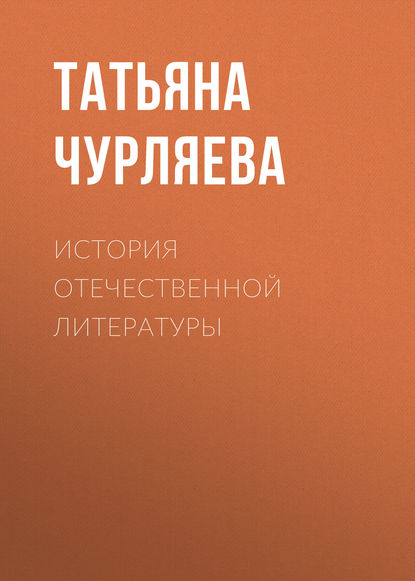 ТАТЬЯНА
ЧУРЛЯЕВА

ИСТОРИЯ
ОТЕЧЕСТВЕННОЙ
ЛИТЕРАТУРЫ